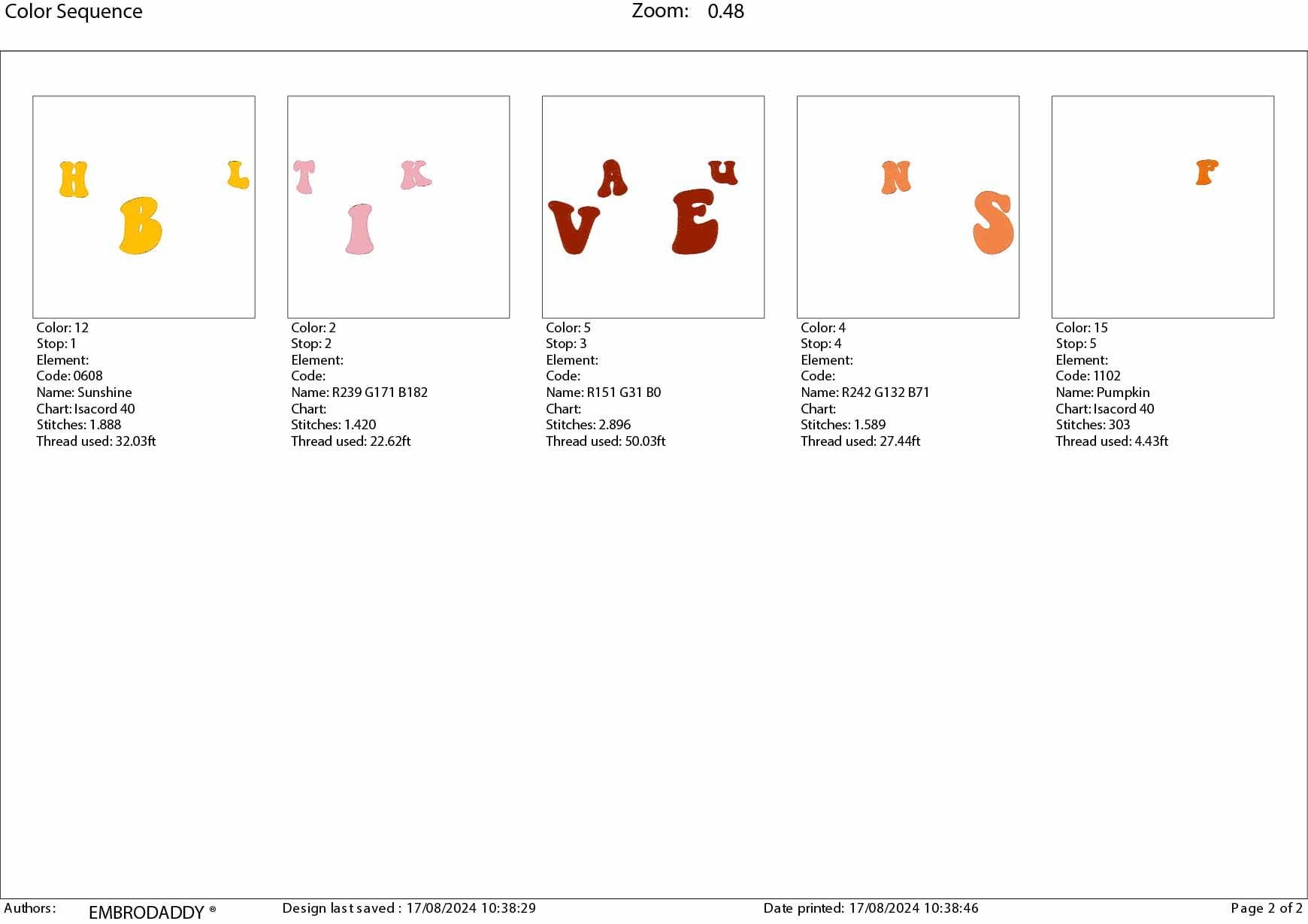 Color Sequence Zoom: 0.48

H
L
B

Color: 12
Stop: 1
Element:
Code: 0608
Name: Sunshine
Chart: Isacord 40
Stitches: 1.888
Thread used: 32.03ft

T
K
I

Color: 2
Stop: 2
Element:
Code:
Name: R239 G171 B182
Chart:
Stitches: 1.420
Thread used: 22.62ft

A
U
V
E

Color: 5
Stop: 3
Element:
Code:
Name: R151 G31 B0
Chart:
Stitches: 2.896
Thread used: 50.03ft

N
S

Color: 4
Stop: 4
Element:
Code:
Name: R242 G132 B71
Chart:
Stitches: 1.589
Thread used: 27.44ft

F

Color: 15
Stop: 5
Element:
Code: 1102
Name: Pumpkin
Chart: Isacord 40
Stitches: 303
Thread used: 4.43ft

Authors: EMBRODADDY ® Design last saved : 17/08/2024 10:38:29 Date printed: 17/08/2024 10:38:46 Page 2 of 2